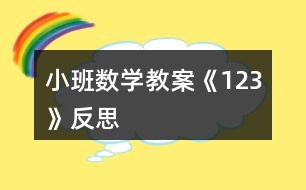 小班数学教案《123》反思